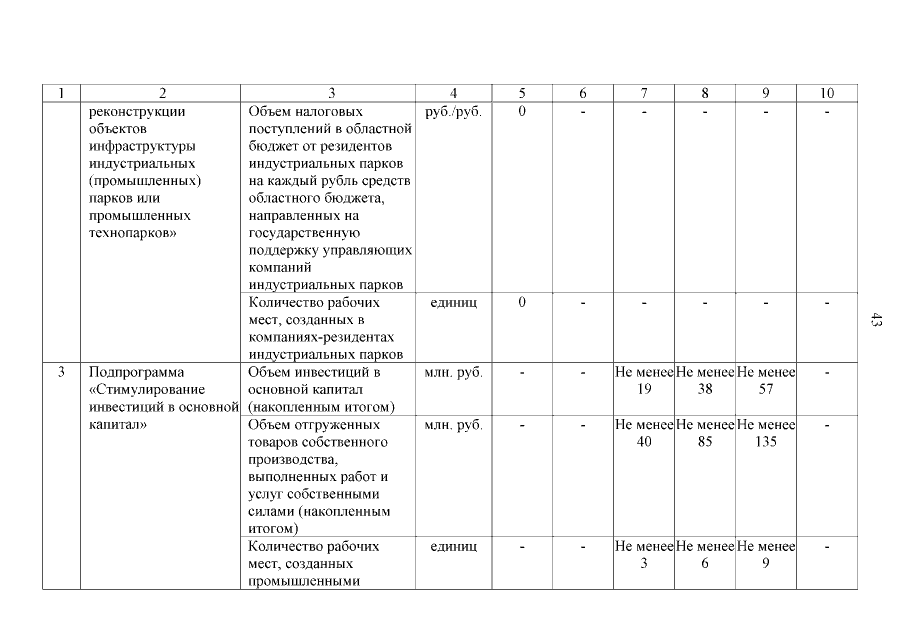 | 1 | 2 | 3 | 4 | 5 | 6 | 7 | 8 | 9 | 10 |
|---|---|---|---|---|---|---|---|---|---|
| | реконструкции объектов инфраструктуры индустриальных (промышленных) парков или промышленных технопарков» | Объем налоговых поступлений в областной бюджет от резидентов индустриальных парков на каждый рубль средств областного бюджета, направленных на государственную поддержку управляющих компаний индустриальных парков | руб./руб. | 0 | - | - | - | - | - |
| | | Количество рабочих мест, созданных в компаниях-резидентах индустриальных парков | единиц | 0 | - | - | - | - | - |
| 3 | Подпрограмма «Стимулирование инвестиций в основной капитал» | Объем инвестиций в основной капитал (накопленным итогом) | млн. руб. | - | - | Не менее 19 | Не менее 38 | Не менее 57 | - |
| | | Объем отгруженных товаров собственного производства, выполненных работ и услуг собственными силами (накопленным итогом) | млн. руб. | - | - | Не менее 40 | Не менее 85 | Не менее 135 | - |
| | | Количество рабочих мест, созданных промышленными | единиц | - | - | Не менее 3 | Не менее 6 | Не менее 9 | - |

43